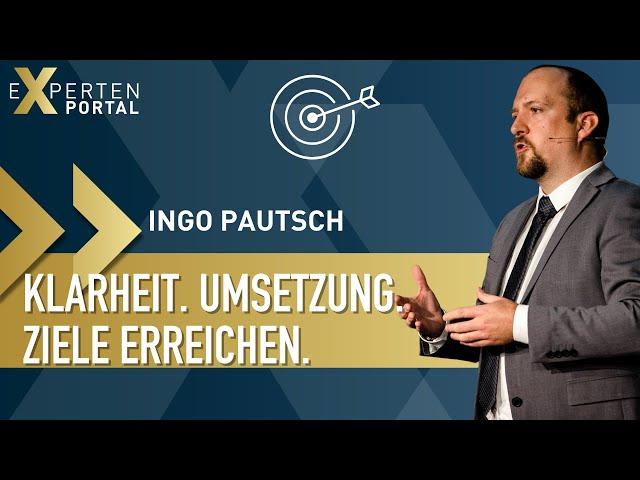 EXPERTEN PORTAL

INGO PAUTSCH

KLARHEIT. UMSETZUNG. ZIELE ERREICHEN.